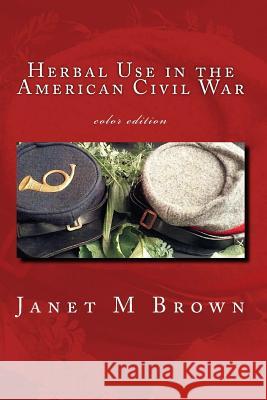 Herbal Use in the American Civil War

color edition

Janet M Brown

Kraina Książek